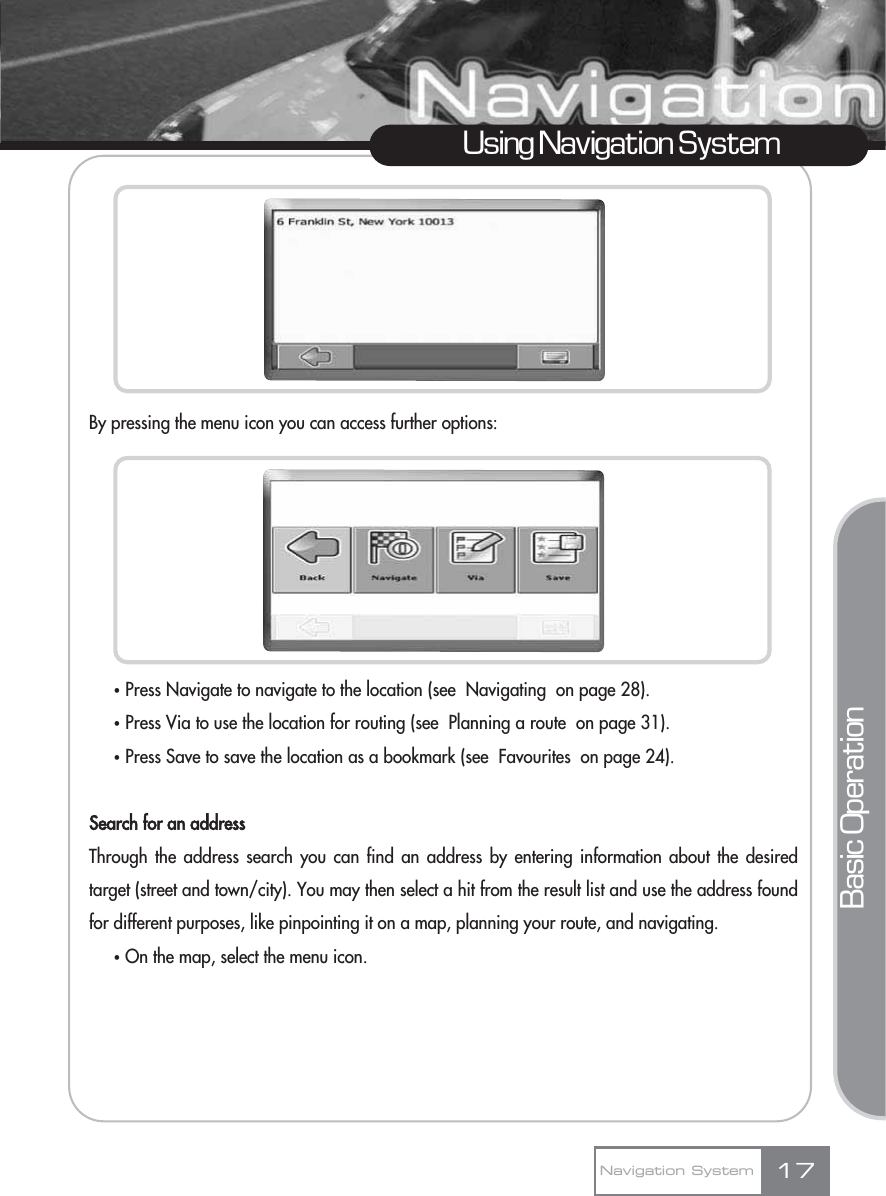 Navigation

Using Navigation System

6 Franklin St, New York 10013

By pressing the menu icon you can access further options:

Back Navigate Via Save

• Press Navigate to navigate to the location (see Navigating on page 28).

• Press Via to use the location for routing (see Planning a route on page 31).

• Press Save to save the location as a bookmark (see Favourites on page 24).

Search for an address

Through the address search you can find an address by entering information about the desired target (street and town/city). You may then select a hit from the result list and use the address found for different purposes, like pinpointing it on a map, planning your route, and navigating.

• On the map, select the menu icon.

Basic Operation

Navigation System 17